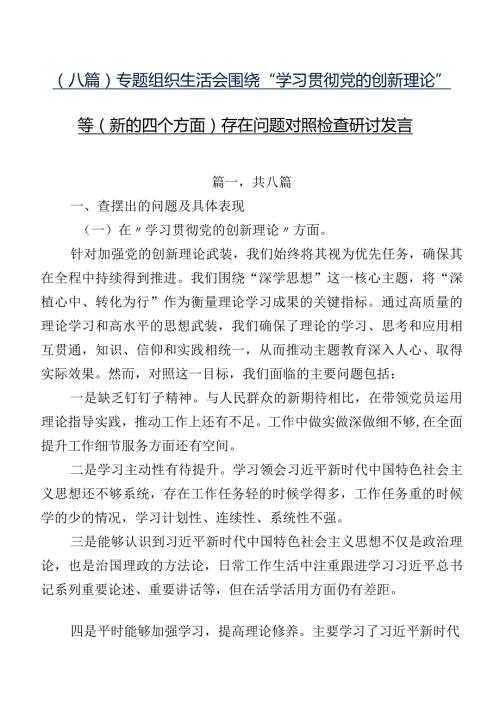 （八篇）专题组织生活会围绕“学习贯彻党的创新理论”等（新的四个方面）存在问题对照检查研讨发言

篇一，共八篇

一、查摆出的问题及具体表现

（一）在〃学习贯彻党的创新理论〃方面。

针对加强党的创新理论武装，我们始终将其视为优先任务，确保其在全程中持续得到推进。我们围绕“深学思想”这一核心主题，将“深植心中、转化为行”作为衡量理论学习成果的关键指标。通过高质量的理论学习和高水平的思想武装，我们确保了理论的学习、思考和应用相互贯通，知识、信仰和实践相统一，从而推动主题教育深入人心、取得实际效果。然而，对照这一目标，我们面临的主要问题包括：

一是缺乏钉钉子精神。与人民群众的新期待相比，在带领党员运用理论指导实践，推动工作上还有不足。工作中做实做深做细不够，在全面提升工作细节服务方面还有空间。

二是学习主动性有待提升。学习领会习近平新时代中国特色社会主义思想还不够系统，存在工作任务轻的时候学得多，工作任务重的时候学的少的情况，学习计划性、连续性、系统性不强。

三是能够认识到习近平新时代中国特色社会主义思想不仅是政治理论，也是治国理政的方法论，日常工作生活中注重跟进学习习近平总书记系列重要论述、重要讲话等，但在活学活用方面仍有差距。

四是平时能够加强学习，提高理论修养。主要学习了习近平新时代